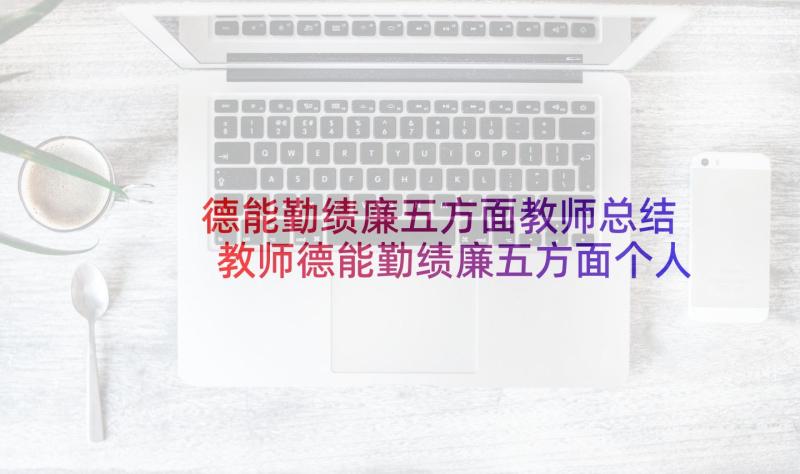 德能勤绩廉五方面教师总结 教师德能勤绩廉五方面个人